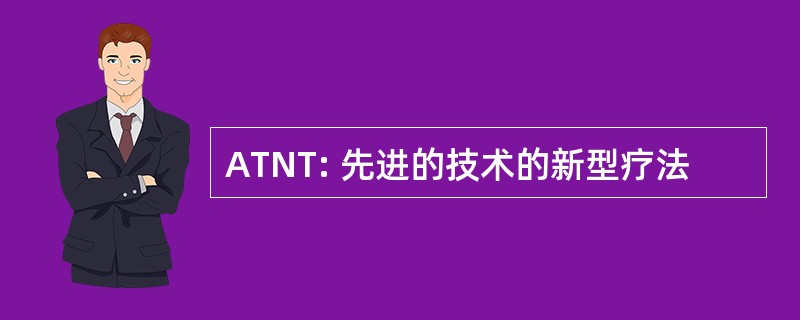 ATNT: 先进的技术的新型疗法